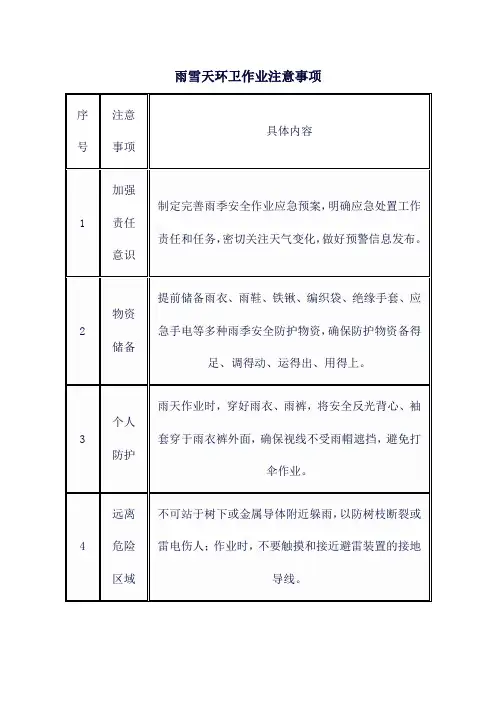 雨雪天环卫作业注意事项

| 序号 | 注意事项 | 具体内容 |
|---|---|---|
| 1 | 加强责任意识 | 制定完善雨季安全作业应急预案，明确应急处置工作责任和任务，密切关注天气变化，做好预警信息发布。 |
| 2 | 物资储备 | 提前储备雨衣、雨鞋、铁锹、编织袋、绝缘手套、应急手电等多种雨季安全防护物资，确保防护物资备得足、调得动、运得出、用得上。 |
| 3 | 个人防护 | 雨天作业时，穿好雨衣、雨裤，将安全反光背心、袖套穿于雨衣裤外面，确保视线不受雨帽遮挡，避免打伞作业。 |
| 4 | 远离危险区域 | 不可站于树下或金属导体附近躲雨，以防树枝断裂或雷电伤人；作业时，不要触摸和接近避雷装置的接地导线。 |